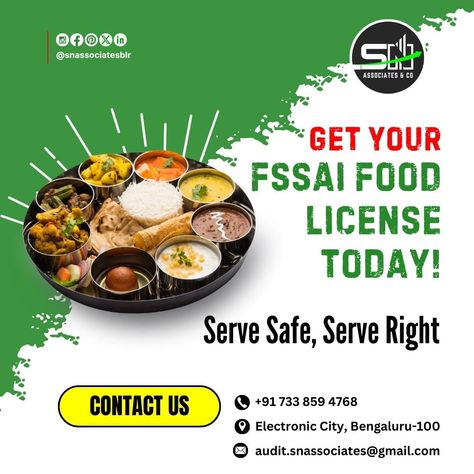 @snassociatesblr

SN
ASSOCIATES & CO

GET YOUR FSSAI FOOD LICENSE TODAY!

Serve Safe, Serve Right

CONTACT US

+91 733 859 4768

Electronic City, Bengaluru-100

audit.snassociates@gmail.com